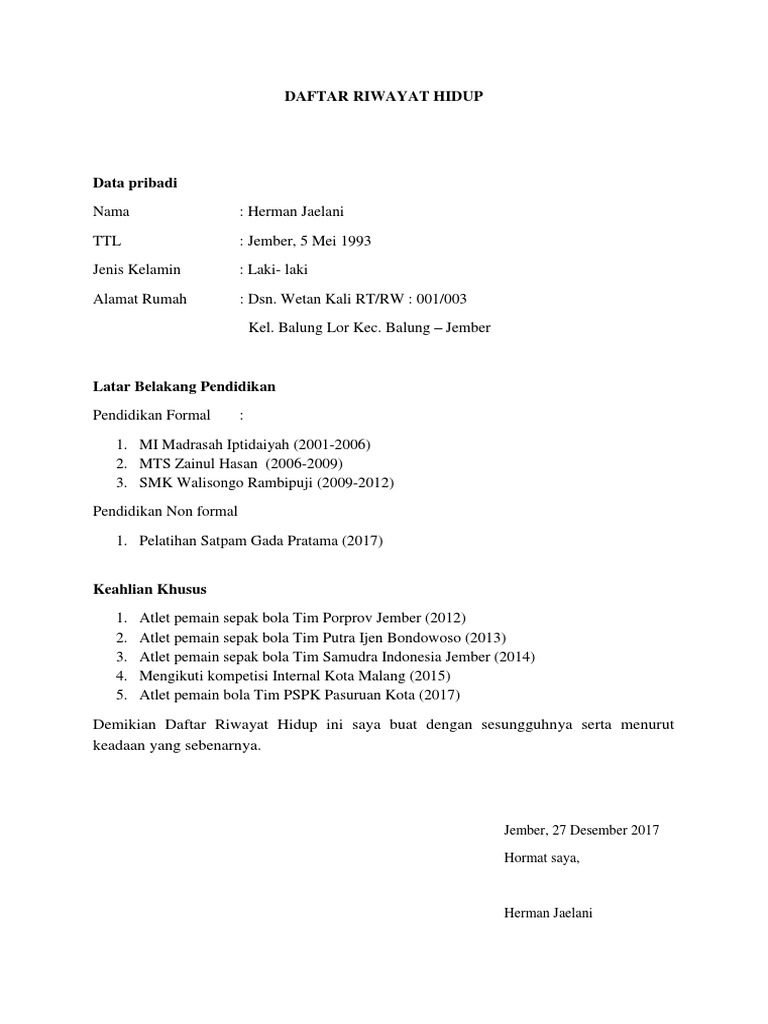 DAFTAR RIWAYAT HIDUP

Data pribadi

Nama : Herman Jaelani

TTL : Jember, 5 Mei 1993

Jenis Kelamin : Laki- laki

Alamat Rumah : Dsn. Wetan Kali RT/RW : 001/003
Kel. Balung Lor Kec. Balung – Jember

Latar Belakang Pendidikan

Pendidikan Formal :

1. MI Madrasah Iptidaiyah (2001-2006)
2. MTS Zainul Hasan (2006-2009)
3. SMK Walisongo Rambipuji (2009-2012)

Pendidikan Non formal

1. Pelatihan Satpam Gada Pratama (2017)

Keahlian Khusus

1. Atlet pemain sepak bola Tim Porprov Jember (2012)
2. Atlet pemain sepak bola Tim Putra Ijen Bondowoso (2013)
3. Atlet pemain sepak bola Tim Samudra Indonesia Jember (2014)
4. Mengikuti kompetisi Internal Kota Malang (2015)
5. Atlet pemain bola Tim PSPK Pasuruan Kota (2017)

Demikian Daftar Riwayat Hidup ini saya buat dengan sesungguhnya serta menurut keadaan yang sebenarnya.

Jember, 27 Desember 2017

Hormat saya,

Herman Jaelani